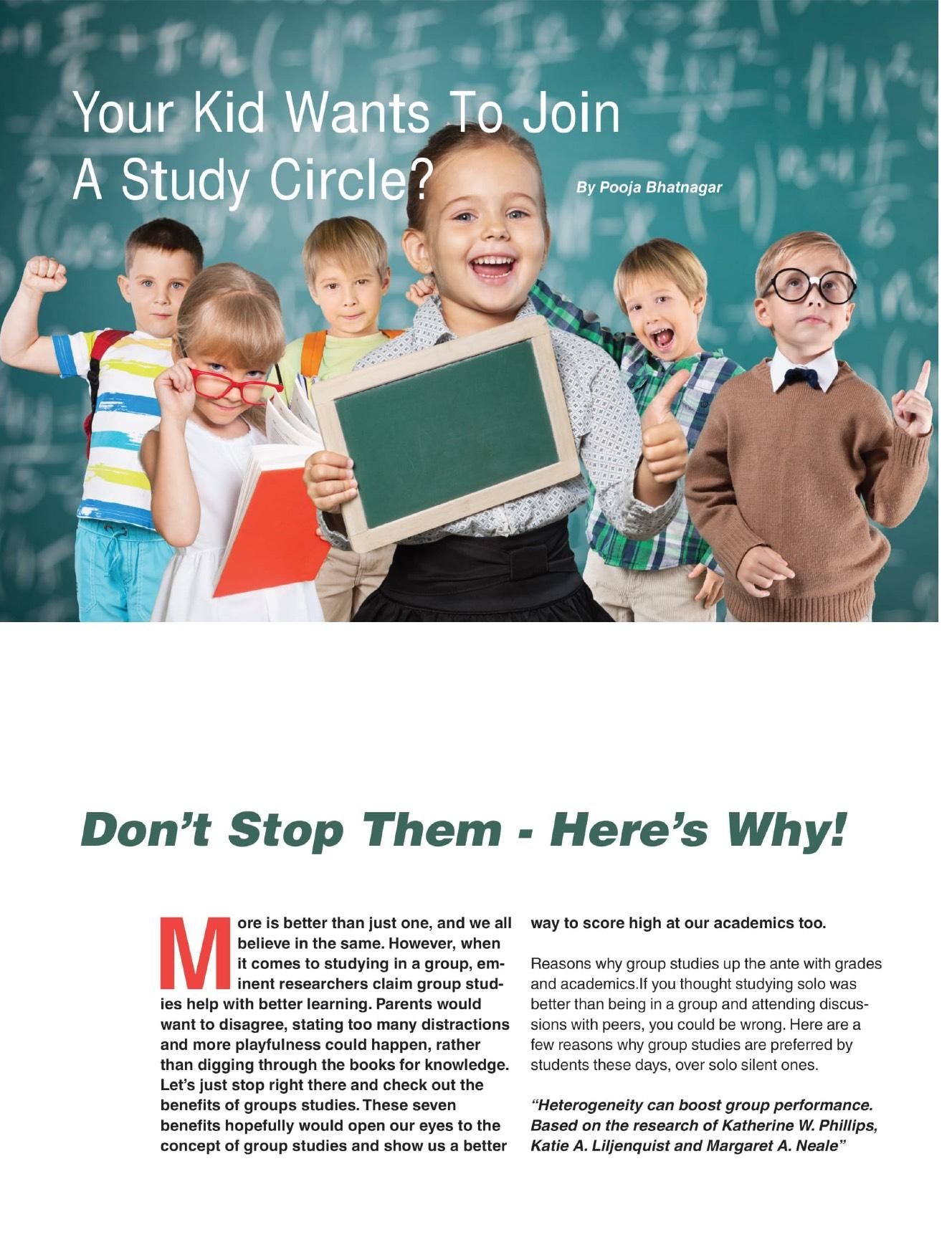 Your Kid Wants To Join A Study Circle?

By Pooja Bhatnagar

Don't Stop Them - Here's Why!

More is better than just one, and we all believe in the same. However, when it comes to studying in a group, eminent researchers claim group studies help with better learning. Parents would want to disagree, stating too many distractions and more playfulness could happen, rather than digging through the books for knowledge. Let's just stop right there and check out the benefits of groups studies. These seven benefits hopefully would open our eyes to the concept of group studies and show us a better way to score high at our academics too.

Reasons why group studies up the ante with grades and academics.If you thought studying solo was better than being in a group and attending discussions with peers, you could be wrong. Here are a few reasons why group studies are preferred by students these days, over solo silent ones.

"Heterogeneity can boost group performance. Based on the research of Katherine W. Phillips, Katie A. Liljenquist and Margaret A. Neale"